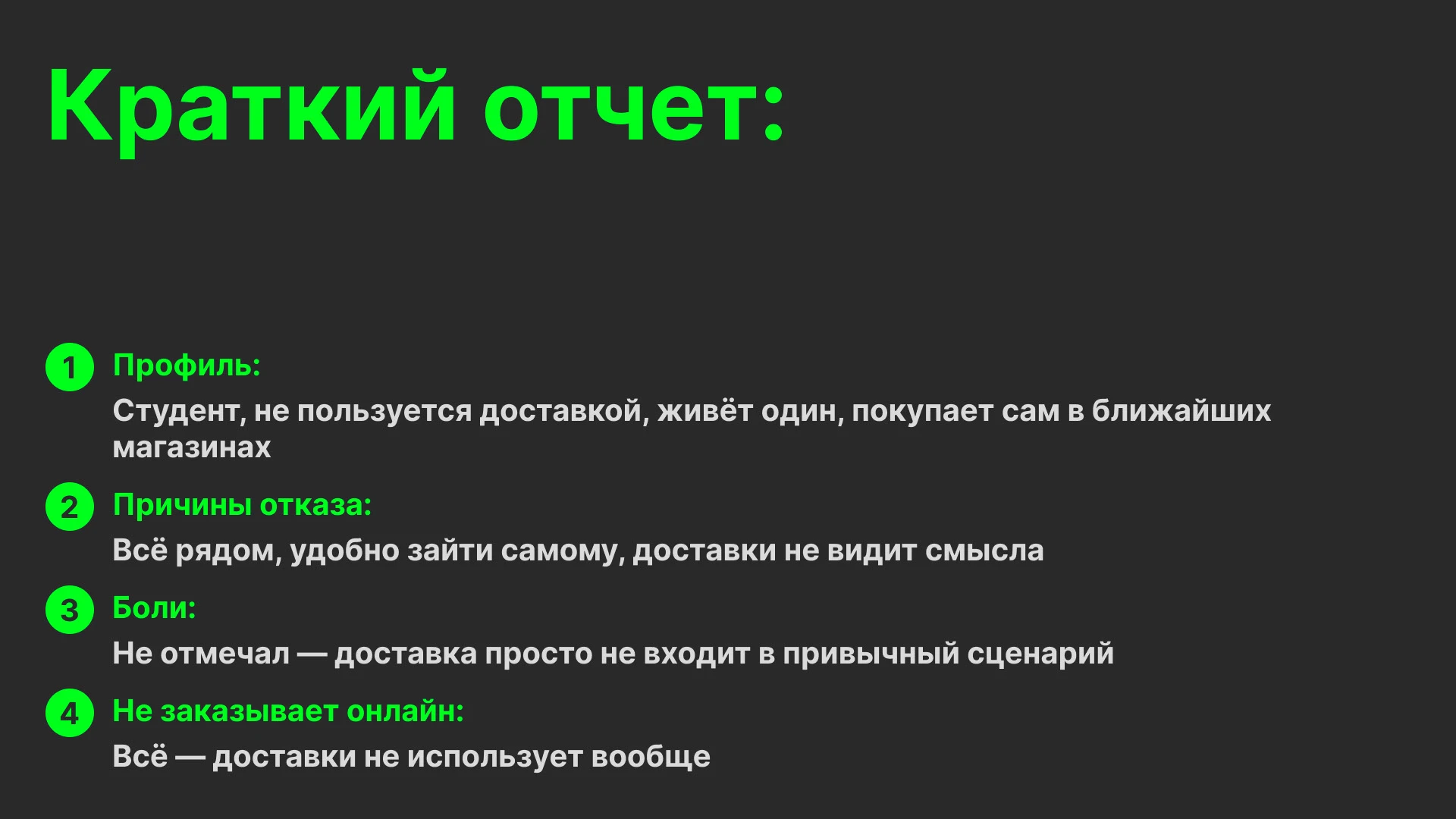 Краткий отчет:

1 Профиль:
Студент, не пользуется доставкой, живёт один, покупает сам в ближайших магазинах

2 Причины отказа:
Всё рядом, удобно зайти самому, доставки не видит смысла

3 Боли:
Не отмечал — доставка просто не входит в привычный сценарий

4 Не заказывает онлайн:
Всё — доставки не использует вообще